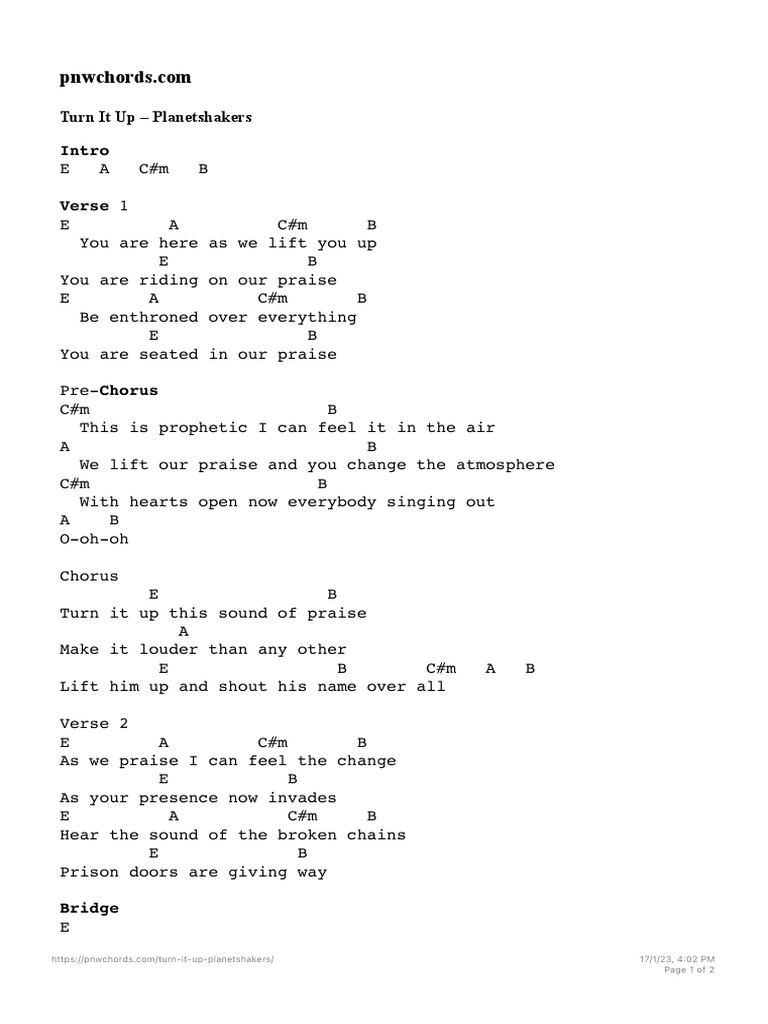 pnwchords.com

Turn It Up – Planetshakers

Intro
E A C#m B

Verse 1
E A C#m B
You are here as we lift you up
E B
You are riding on our praise
E A C#m B
Be enthroned over everything
E B
You are seated in our praise

Pre-Chorus
C#m B
This is prophetic I can feel it in the air
A B
We lift our praise and you change the atmosphere
C#m B
With hearts open now everybody singing out
A B
O-oh-oh

Chorus
E B
Turn it up this sound of praise
A
Make it louder than any other
E B C#m A B
Lift him up and shout his name over all

Verse 2
E A C#m B
As we praise I can feel the change
E B
As your presence now invades
E A C#m B
Hear the sound of the broken chains
E B
Prison doors are giving way

Bridge
E

https://pnwchords.com/turn-it-up-planetshakers/

17/1/23, 4:02 PM
Page 1 of 2